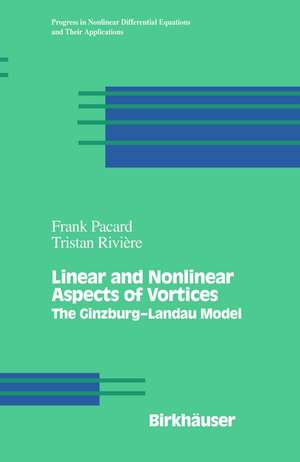 Progress in Nonlinear Differential Equations and Their Applications

Frank Pacard
Tristan Rivière

Linear and Nonlinear Aspects of Vortices
The Ginzburg–Landau Model

Birkhäuser